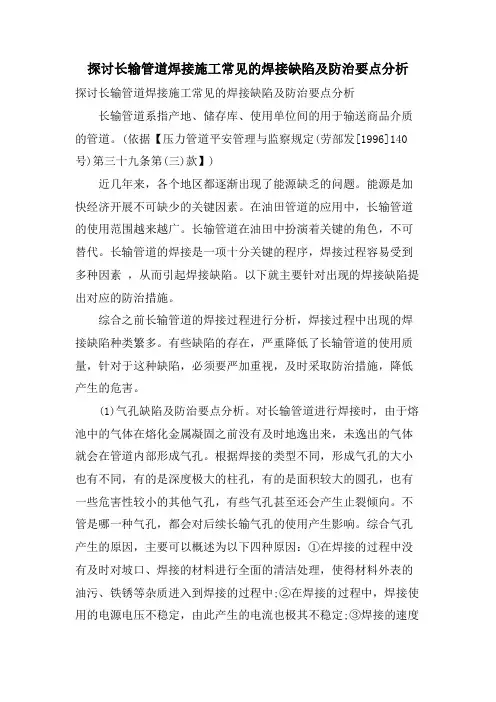 探讨长输管道焊接施工常见的焊接缺陷及防治要点分析

探讨长输管道焊接施工常见的焊接缺陷及防治要点分析

长输管道系指产地、储存库、使用单位间的用于输送商品介质的管道。(依据【压力管道平安管理与监察规定(劳部发[1996]140号)第三十九条第(三)款】)

近几年来，各个地区都逐渐出现了能源缺乏的问题。能源是加快经济开展不可缺少的关键因素。在油田管道的应用中，长输管道的使用范围越来越广。长输管道在油田中扮演着关键的角色，不可替代。长输管道的焊接是一项十分关键的程序，焊接过程容易受到多种因素 ，从而引起焊接缺陷。以下就主要针对出现的焊接缺陷提出对应的防治措施。

综合之前长输管道的焊接过程进行分析，焊接过程中出现的焊接缺陷种类繁多。有些缺陷的存在，严重降低了长输管道的使用质量，针对于这种缺陷，必须要严加重视，及时采取防治措施，降低产生的危害。

(1)气孔缺陷及防治要点分析。对长输管道进行焊接时，由于熔池中的气体在熔化金属凝固之前没有及时地逸出来，未逸出的气体就会在管道内部形成气孔。根据焊接的类型不同，形成气孔的大小也有不同，有的是深度极大的柱孔，有的是面积较大的圆孔，也有一些危害性较小的其他气孔，有些气孔甚至还会产生止裂倾向。不管是哪一种气孔，都会对后续长输气孔的使用产生影响。综合气孔产生的原因，主要可以概述为以下四种原因：①在焊接的过程中没有及时对坡口、焊接的材料进行全面的清洁处理，使得材料外表的油污、铁锈等杂质进入到焊接的过程中;②在焊接的过程中，焊接使用的电源电压不稳定，由此产生的电流也极其不稳定;③焊接的速度